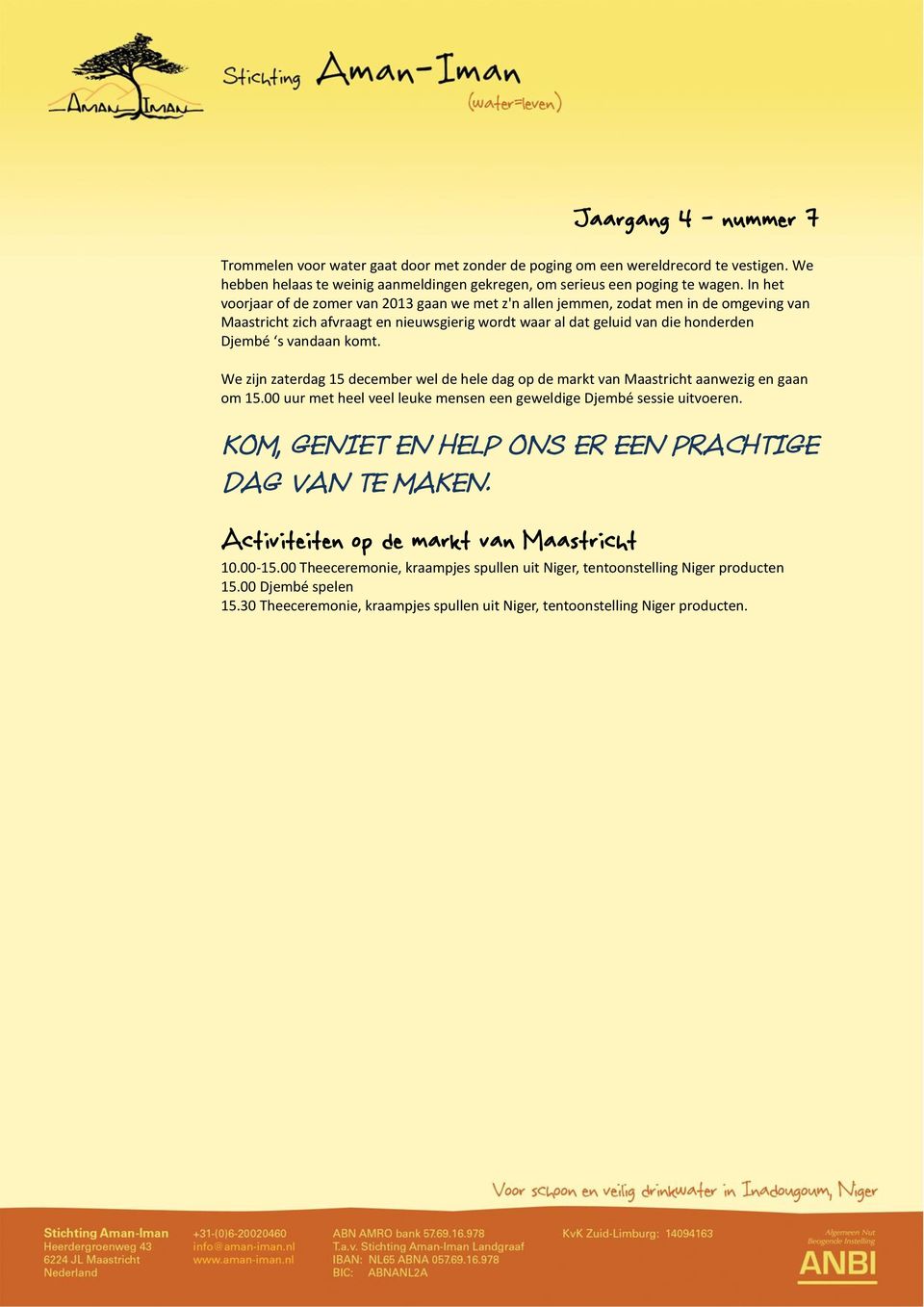 AMAN IMAN

Stichting Aman-Iman
(water=leven)

Jaargang 4 - nummer 7

Trommelen voor water gaat door met zonder de poging om een wereldrecord te vestigen. We hebben helaas te weinig aanmeldingen gekregen, om serieus een poging te wagen. In het voorjaar of de zomer van 2013 gaan we met z'n allen jemmen, zodat men in de omgeving van Maastricht zich afvraagt en nieuwsgierig wordt waar al dat geluid van die honderden Djembé 's vandaan komt.

We zijn zaterdag 15 december wel de hele dag op de markt van Maastricht aanwezig en gaan om 15.00 uur met heel veel leuke mensen een geweldige Djembé sessie uitvoeren.

KOM, GENIET EN HELP ONS ER EEN PRACHTIGE DAG VAN TE MAKEN.

Activiteiten op de markt van Maastricht
10.00-15.00 Theeceremonie, kraampjes spullen uit Niger, tentoonstelling Niger producten
15.00 Djembé spelen
15.30 Theeceremonie, kraampjes spullen uit Niger, tentoonstelling Niger producten.

Voor schoon en veilig drinkwater in Inadougoum, Niger

Stichting Aman-Iman
Heerdergroenweg 43
6224 JL Maastricht
Nederland

+31-(0)6-20020460
info@aman-iman.nl
www.aman-iman.nl

ABN AMRO bank 57.69.16.978
T.a.v. Stichting Aman-Iman Landgraaf
IBAN: NL65 ABNA 057.69.16.978
BIC: ABNANL2A

KvK Zuid-Limburg: 14094163

Algemeen Nut Beogende Instelling
ANBI